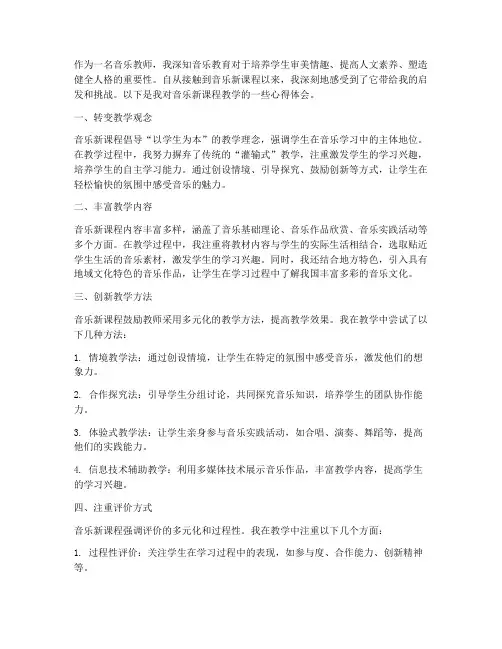 作为一名音乐教师，我深知音乐教育对于培养学生审美情趣、提高人文素养、塑造健全人格的重要性。自从接触到音乐新课程以来，我深刻地感受到了它带给我的启发和挑战。以下是我对音乐新课程教学的一些心得体会。

一、转变教学观念

音乐新课程倡导“以学生为本”的教学理念，强调学生在音乐学习中的主体地位。在教学过程中，我努力摒弃了传统的“灌输式”教学，注重激发学生的学习兴趣，培养学生的自主学习能力。通过创设情境、引导探究、鼓励创新等方式，让学生在轻松愉快的氛围中感受音乐的魅力。

二、丰富教学内容

音乐新课程内容丰富多样，涵盖了音乐基础理论、音乐作品欣赏、音乐实践活动等多个方面。在教学过程中，我注重将教材内容与学生的实际生活相结合，选取贴近学生生活的音乐素材，激发学生的学习兴趣。同时，我还结合地方特色，引入具有地域文化特色的音乐作品，让学生在学习过程中了解我国丰富多彩的音乐文化。

三、创新教学方法

音乐新课程鼓励教师采用多元化的教学方法，提高教学效果。我在教学中尝试了以下几种方法：

1. 情境教学法：通过创设情境，让学生在特定的氛围中感受音乐，激发他们的想象力。

2. 合作探究法：引导学生分组讨论，共同探究音乐知识，培养学生的团队协作能力。

3. 体验式教学法：让学生亲身参与音乐实践活动，如合唱、演奏、舞蹈等，提高他们的实践能力。

4. 信息技术辅助教学：利用多媒体技术展示音乐作品，丰富教学内容，提高学生的学习兴趣。

四、注重评价方式

音乐新课程强调评价的多元化和过程性。我在教学中注重以下几个方面：

1. 过程性评价：关注学生在学习过程中的表现，如参与度、合作能力、创新精神等。